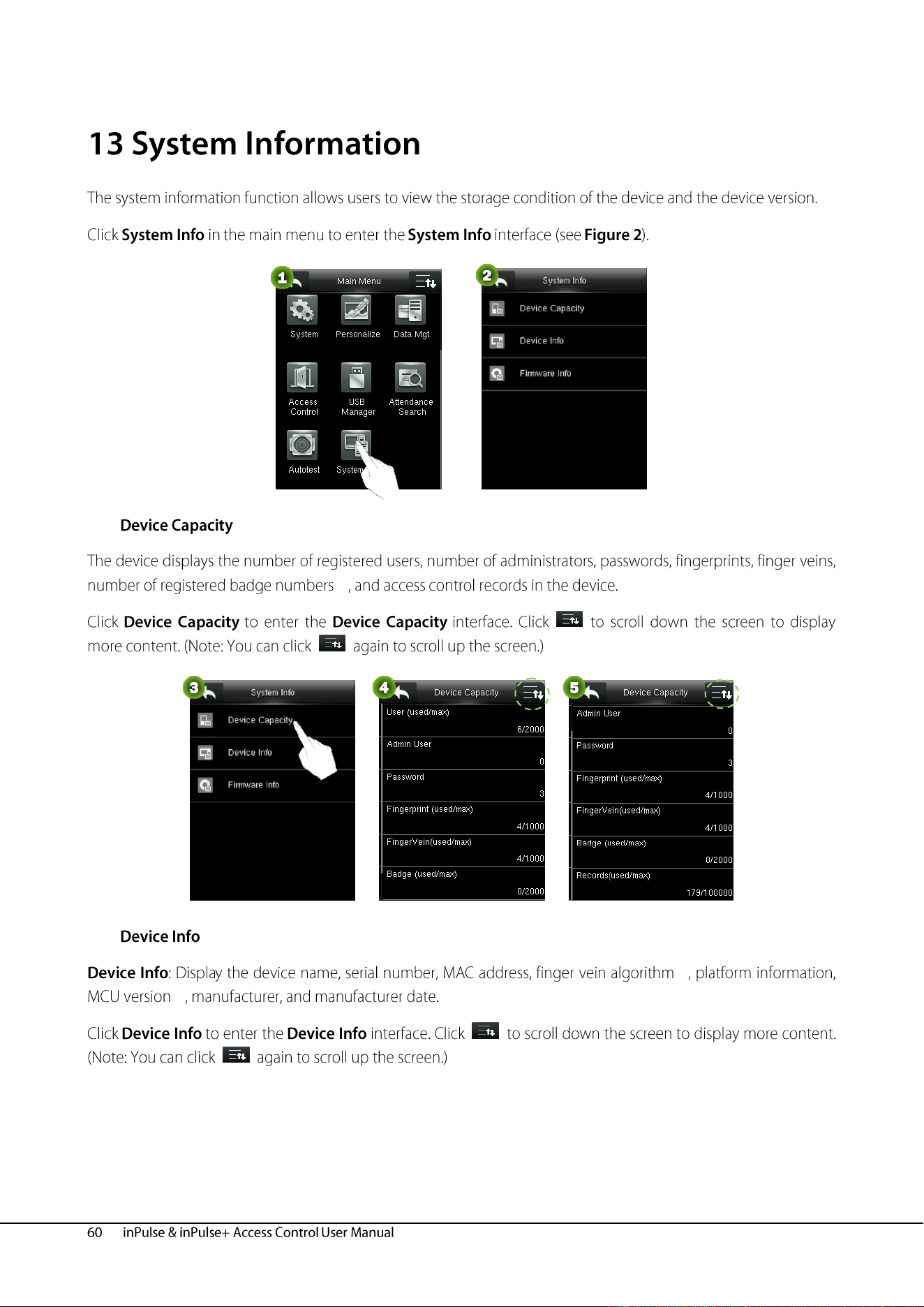 13 System Information

The system information function allows users to view the storage condition of the device and the device version.

Click System Info in the main menu to enter the System Info interface (see Figure 2).

1
Main Menu
System
Personalize
Data Mgt.
Access Control
USB Manager
Attendance Search
Autotest
System

2
System Info
Device Capacity
Device Info
Firmware Info

Device Capacity

The device displays the number of registered users, number of administrators, passwords, fingerprints, finger veins, number of registered badge numbers , and access control records in the device.

Click Device Capacity to enter the Device Capacity interface. Click to scroll down the screen to display more content. (Note: You can click again to scroll up the screen.)

3
System Info
Device Capacity
Device Info
Firmware Info

4
Device Capacity
User (used/max)
6/2000
Admin User
0
Password
3
Fingerprint (used/max)
4/1000
FingerVein(used/max)
4/1000
Badge (used/max)
0/2000

5
Device Capacity
Admin User
0
Password
3
Fingerprint (used/max)
4/1000
FingerVein(used/max)
4/1000
Badge (used/max)
0/2000
Records(used/max)
179/100000

Device Info

Device Info: Display the device name, serial number, MAC address, finger vein algorithm , platform information, MCU version , manufacturer, and manufacturer date.

Click Device Info to enter the Device Info interface. Click to scroll down the screen to display more content. (Note: You can click again to scroll up the screen.)

60 inPulse & inPulse+ Access Control User Manual